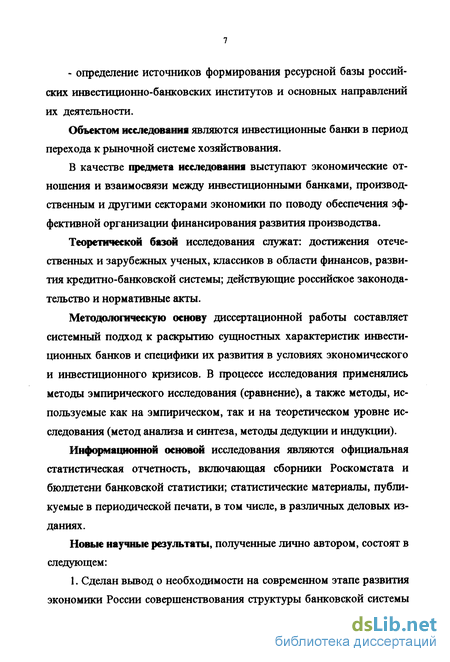 7

- определение источников формирования ресурсной базы российских инвестиционно-банковских институтов и основных направлений их деятельности.

Объектом исследования являются инвестиционные банки в период перехода к рыночной системе хозяйствования.

В качестве предмета исследования выступают экономические отношения и взаимосвязи между инвестиционными банками, производственным и другими секторами экономики по поводу обеспечения эффективной организации финансирования развития производства.

Теоретической базой исследования служат: достижения отечественных и зарубежных ученых, классиков в области финансов, развития кредитно-банковской системы; действующие российское законодательство и нормативные акты.

Методологическую основу диссертационной работы составляет системный подход к раскрытию сущностных характеристик инвестиционных банков и специфики их развития в условиях экономического и инвестиционного кризисов. В процессе исследования применялись методы эмпирического исследования (сравнение), а также методы, используемые как на эмпирическом, так и на теоретическом уровне исследования (метод анализа и синтеза, методы дедукции и индукции).

Информационной основой исследования являются официальная статистическая отчетность, включающая сборники Роскомстата и бюллетени банковской статистики; статистические материалы, публикуемые в периодической печати, в том числе, в различных деловых изданиях.

Новые научные результаты, полученные лично автором, состоят в следующем:

1. Сделан вывод о необходимости на современном этапе развития экономики России совершенствования структуры банковской системы

dsLib.net
библиотека диссертаций